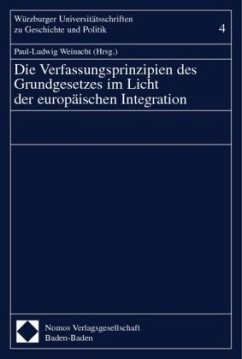 Würzburger Universitätsschriften zu Geschichte und Politik

4

Paul-Ludwig Weinacht (Hrsg.)

Die Verfassungsprinzipien des Grundgesetzes im Licht der europäischen Integration

Nomos Verlagsgesellschaft
Baden-Baden